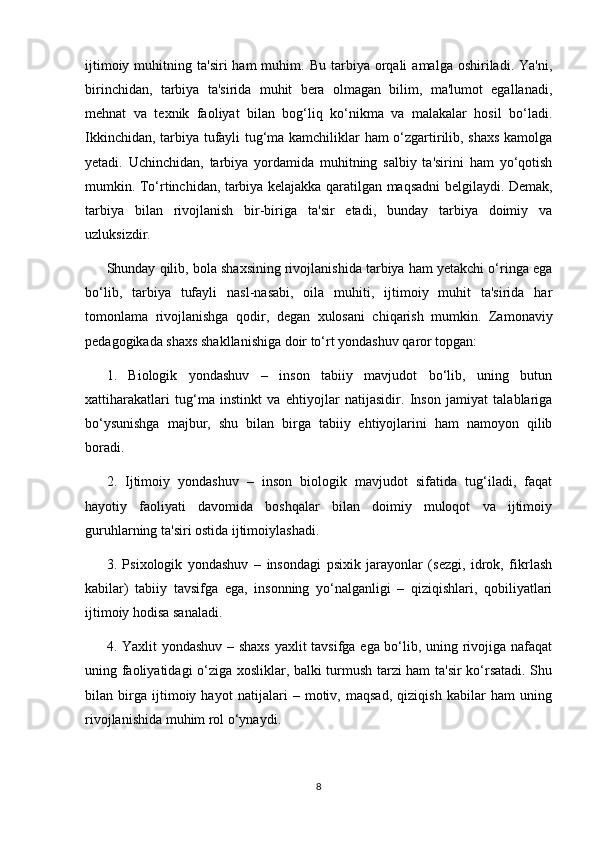 ijtimoiy muhitning ta'siri ham muhim. Bu tarbiya orqali amalga oshiriladi. Ya'ni, birinchidan, tarbiya ta'sirida muhit bera olmagan bilim, ma'lumot egallanadi, mehnat va texnik faoliyat bilan bog‘liq ko‘nikma va malakalar hosil bo‘ladi. Ikkinchidan, tarbiya tufayli tug‘ma kamchiliklar ham o‘zgartirilib, shaxs kamolga yetadi. Uchinchidan, tarbiya yordamida muhitning salbiy ta'sirini ham yo‘qotish mumkin. To‘rtinchidan, tarbiya kelajakka qaratilgan maqsadni belgilaydi. Demak, tarbiya bilan rivojlanish bir-biriga ta'sir etadi, bunday tarbiya doimiy va uzluksizdir.

Shunday qilib, bola shaxsining rivojlanishida tarbiya ham yetakchi o‘ringa ega bo‘lib, tarbiya tufayli nasl-nasabi, oila muhiti, ijtimoiy muhit ta'sirida har tomonlama rivojlanishga qodir, degan xulosani chiqarish mumkin. Zamonaviy pedagogikada shaxs shakllanishiga doir to‘rt yondashuv qaror topgan:

1. Biologik yondashuv – inson tabiiy mavjudot bo‘lib, uning butun xattiharakatlari tug‘ma instinkt va ehtiyojlar natijasidir. Inson jamiyat talablariga bo‘ysunishga majbur, shu bilan birga tabiiy ehtiyojlarini ham namoyon qilib boradi.

2. Ijtimoiy yondashuv – inson biologik mavjudot sifatida tug‘iladi, faqat hayotiy faoliyati davomida boshqalar bilan doimiy muloqot va ijtimoiy guruhlarning ta'siri ostida ijtimoiylashadi.

3. Psixologik yondashuv – insondagi psixik jarayonlar (sezgi, idrok, fikrlash kabilar) tabiiy tavsifga ega, insonning yo‘nalganligi – qiziqishlari, qobiliyatlari ijtimoiy hodisa sanaladi.

4. Yaxlit yondashuv – shaxs yaxlit tavsifga ega bo‘lib, uning rivojiga nafaqat uning faoliyatidagi o‘ziga xosliklar, balki turmush tarzi ham ta'sir ko‘rsatadi. Shu bilan birga ijtimoiy hayot natijalari – motiv, maqsad, qiziqish kabilar ham uning rivojlanishida muhim rol o‘ynaydi.

8